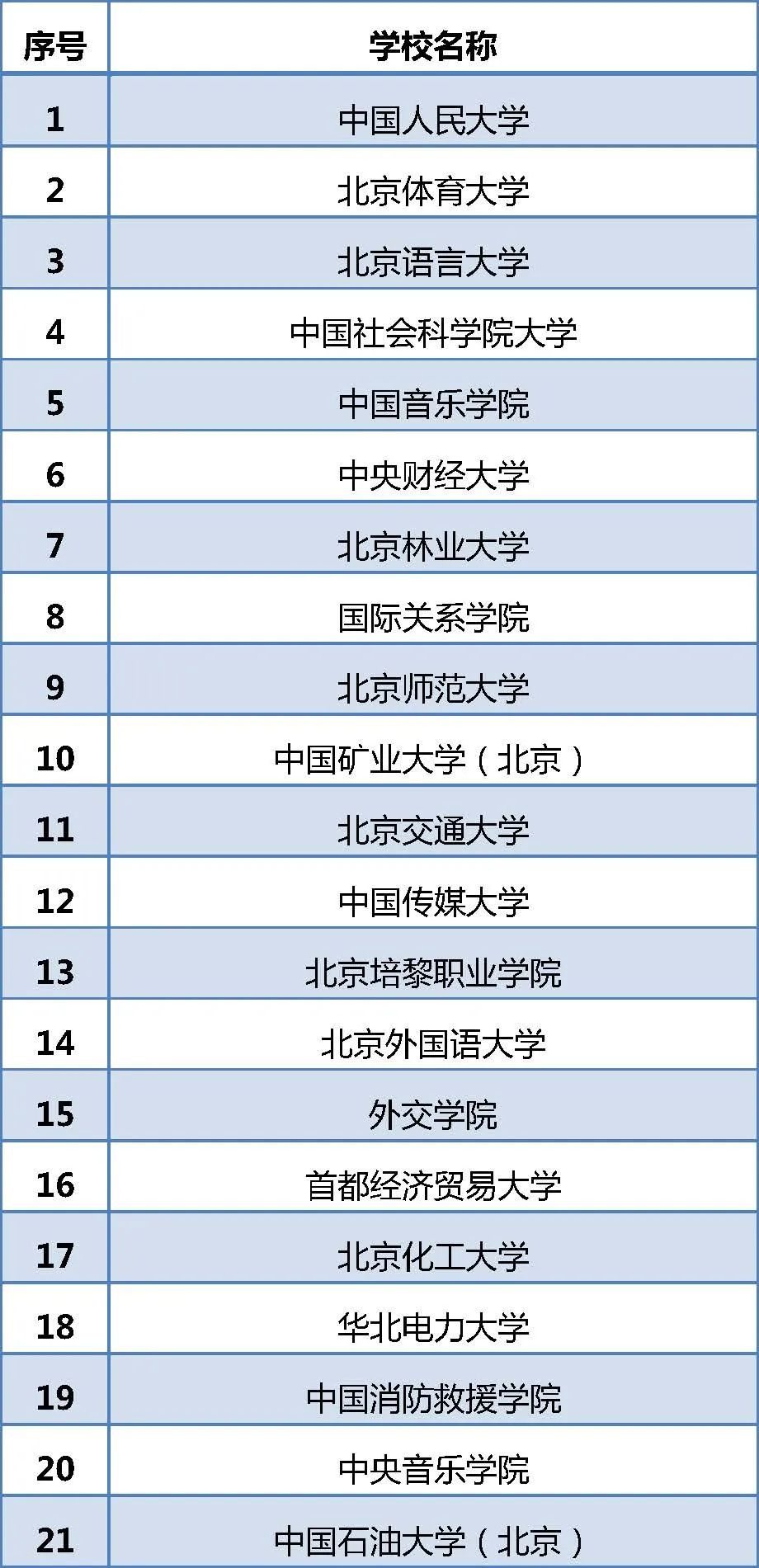 | 序号 | 学校名称 |
|---|---|
| 1 | 中国人民大学 |
| 2 | 北京体育大学 |
| 3 | 北京语言大学 |
| 4 | 中国社会科学院大学 |
| 5 | 中国音乐学院 |
| 6 | 中央财经大学 |
| 7 | 北京林业大学 |
| 8 | 国际关系学院 |
| 9 | 北京师范大学 |
| 10 | 中国矿业大学（北京） |
| 11 | 北京交通大学 |
| 12 | 中国传媒大学 |
| 13 | 北京培黎职业学院 |
| 14 | 北京外国语大学 |
| 15 | 外交学院 |
| 16 | 首都经济贸易大学 |
| 17 | 北京化工大学 |
| 18 | 华北电力大学 |
| 19 | 中国消防救援学院 |
| 20 | 中央音乐学院 |
| 21 | 中国石油大学（北京） |